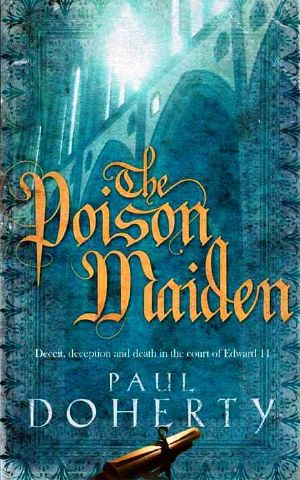 The Poison Maiden

Deceit, deception and death in the court of Edward II

PAUL DOHERTY